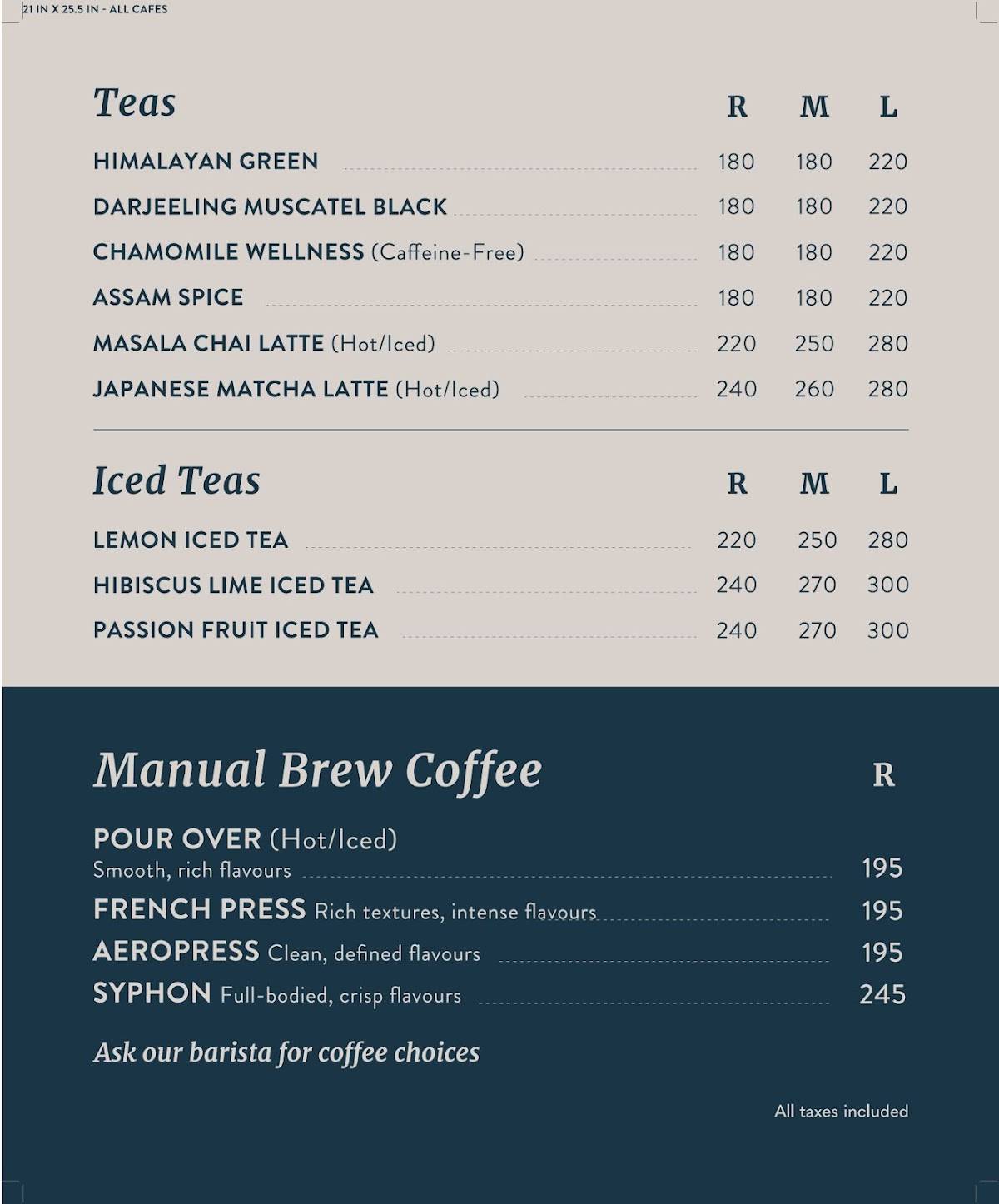 21 IN X 25.5 IN - ALL CAFES

| Teas | R | M | L |
|---|---|---|---|
| HIMALAYAN GREEN | 180 | 180 | 220 |
| DARJEELING MUSCATEL BLACK | 180 | 180 | 220 |
| CHAMOMILE WELLNESS (Caffeine-Free) | 180 | 180 | 220 |
| ASSAM SPICE | 180 | 180 | 220 |
| MASALA CHAI LATTE (Hot/Iced) | 220 | 250 | 280 |
| JAPANESE MATCHA LATTE (Hot/Iced) | 240 | 260 | 280 |

| Iced Teas | R | M | L |
|---|---|---|---|
| LEMON ICED TEA | 220 | 250 | 280 |
| HIBISCUS LIME ICED TEA | 240 | 270 | 300 |
| PASSION FRUIT ICED TEA | 240 | 270 | 300 |

| Manual Brew Coffee | R |
|---|---|
| POUR OVER (Hot/Iced) Smooth, rich flavours | 195 |
| FRENCH PRESS Rich textures, intense flavours | 195 |
| AEROPRESS Clean, defined flavours | 195 |
| SYPHON Full-bodied, crisp flavours | 245 |

Ask our barista for coffee choices

All taxes included